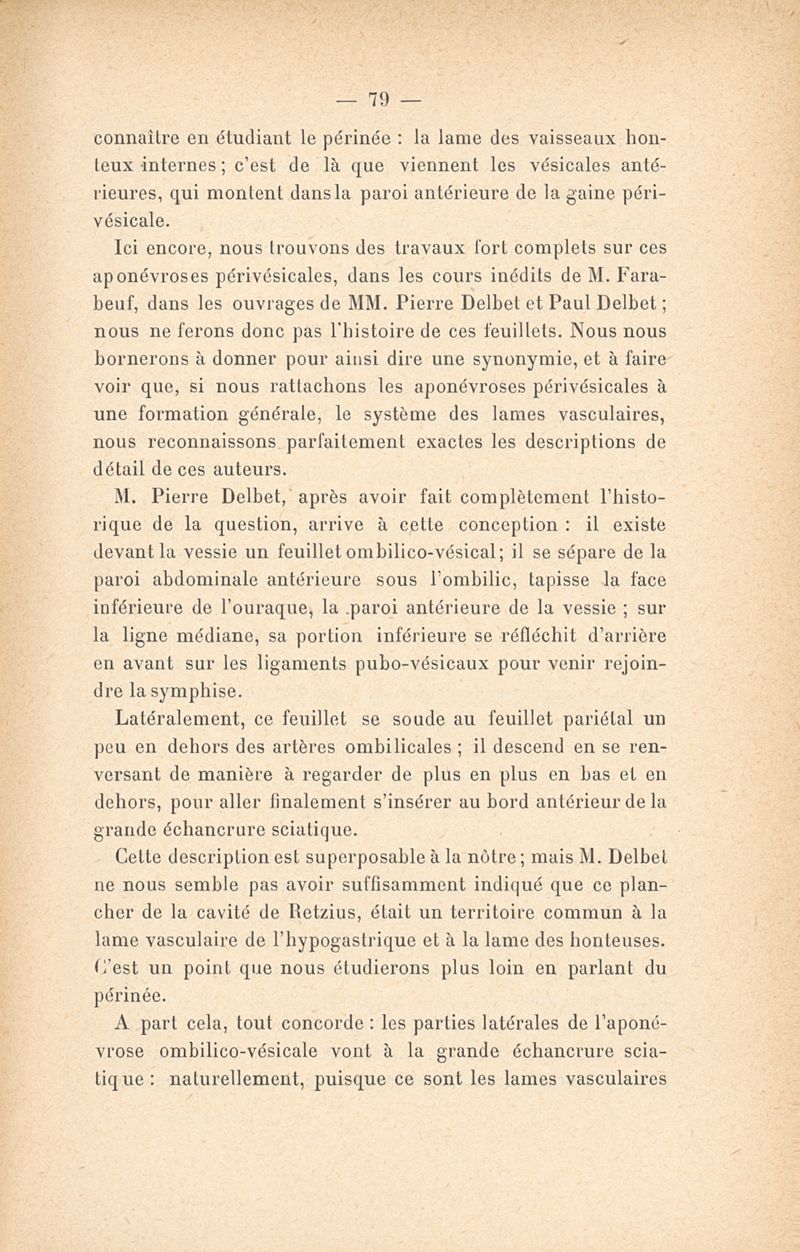 — 79 —

connaître en étudiant le périnée : la lame des vaisseaux honteux internes ; c'est de là que viennent les vésicales antérieures, qui montent dans la paroi antérieure de la gaine périvésicale.

Ici encore, nous trouvons des travaux fort complets sur ces aponévroses périvésicales, dans les cours inédits de M. Farabeuf, dans les ouvrages de MM. Pierre Delbet et Paul Delbet ; nous ne ferons donc pas l'histoire de ces feuillets. Nous nous bornerons à donner pour ainsi dire une synonymie, et à faire voir que, si nous rattachons les aponévroses périvésicales à une formation générale, le système des lames vasculaires, nous reconnaissons parfaitement exactes les descriptions de détail de ces auteurs.

M. Pierre Delbet, après avoir fait complètement l'historique de la question, arrive à cette conception : il existe devant la vessie un feuillet ombilico-vésical; il se sépare de la paroi abdominale antérieure sous l'ombilic, tapisse la face inférieure de l'ouraque, la paroi antérieure de la vessie ; sur la ligne médiane, sa portion inférieure se réfléchit d'arrière en avant sur les ligaments pubo-vésicaux pour venir rejoindre la symphise.

Latéralement, ce feuillet se soude au feuillet pariétal un peu en dehors des artères ombilicales ; il descend en se renversant de manière à regarder de plus en plus en bas et en dehors, pour aller finalement s'insérer au bord antérieur de la grande échancrure sciatique.

Cette description est superposable à la nôtre ; mais M. Delbet ne nous semble pas avoir suffisamment indiqué que ce plancher de la cavité de Retzius, était un territoire commun à la lame vasculaire de l'hypogastrique et à la lame des honteuses. C'est un point que nous étudierons plus loin en parlant du périnée.

A part cela, tout concorde : les parties latérales de l'aponévrose ombilico-vésicale vont à la grande échancrure sciatique : naturellement, puisque ce sont les lames vasculaires